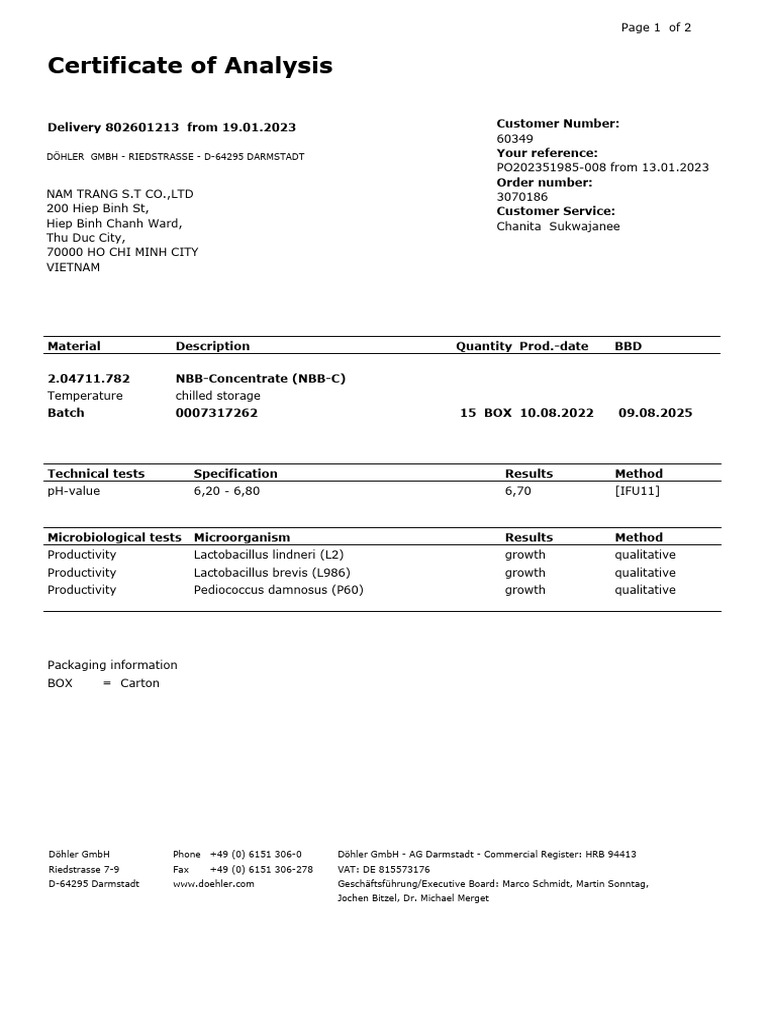 Page 1 of 2

Certificate of Analysis

Delivery 802601213 from 19.01.2023

DÖHLER GMBH - RIEDSTRASSE - D-64295 DARMSTADT

NAM TRANG S.T CO.,LTD
200 Hiep Binh St,
Hiep Binh Chanh Ward,
Thu Duc City,
70000 HO CHI MINH CITY
VIETNAM

Customer Number:
60349
Your reference:
PO202351985-008 from 13.01.2023
Order number:
3070186
Customer Service:
Chanita Sukwajanee

| Material | Description | Quantity | Prod.-date | BBD |
|---|---|---|---|---|
| 2.04711.782 | NBB-Concentrate (NBB-C) | | | |
| Temperature | chilled storage | | | |
| Batch | 0007317262 | 15 BOX | 10.08.2022 | 09.08.2025 |

| Technical tests | Specification | Results | Method |
|---|---|---|---|
| pH-value | 6,20 - 6,80 | 6,70 | [IFU11] |

| Microbiological tests | Microorganism | Results | Method |
|---|---|---|---|
| Productivity | Lactobacillus lindneri (L2) | growth | qualitative |
| Productivity | Lactobacillus brevis (L986) | growth | qualitative |
| Productivity | Pediococcus damnosus (P60) | growth | qualitative |

Packaging information
BOX = Carton

Döhler GmbH
Riedstrasse 7-9
D-64295 Darmstadt

Phone +49 (0) 6151 306-0
Fax +49 (0) 6151 306-278
www.doehler.com

Döhler GmbH - AG Darmstadt - Commercial Register: HRB 94413
VAT: DE 815573176
Geschäftsführung/Executive Board: Marco Schmidt, Martin Sonntag, Jochen Bitzel, Dr. Michael Merget